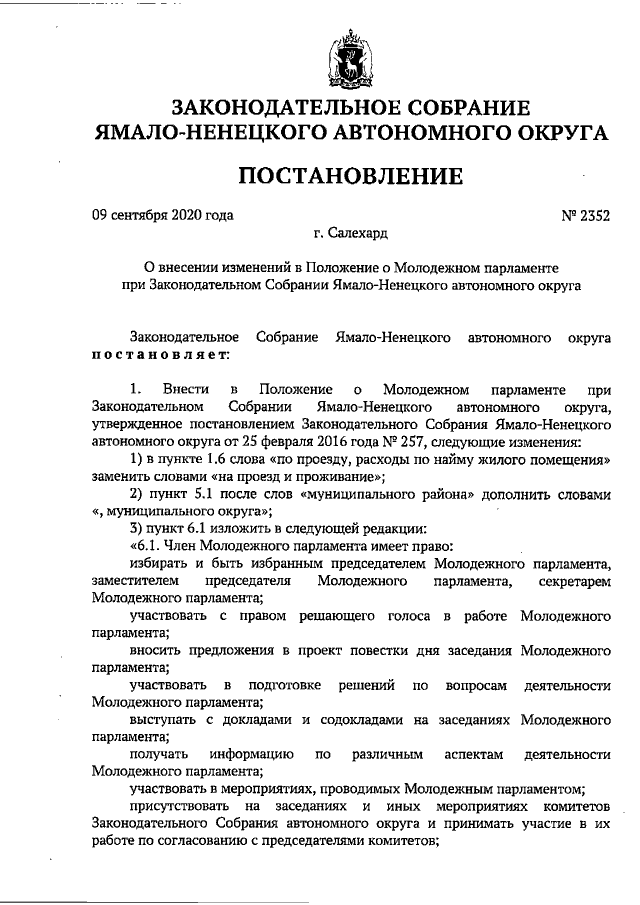 ЗАКОНОДАТЕЛЬНОЕ СОБРАНИЕ
ЯМАЛО-НЕНЕЦКОГО АВТОНОМНОГО ОКРУГА

ПОСТАНОВЛЕНИЕ

09 сентября 2020 года № 2352

г. Салехард

О внесении изменений в Положение о Молодежном парламенте при Законодательном Собрании Ямало-Ненецкого автономного округа

Законодательное Собрание Ямало-Ненецкого автономного округа постановляет:

1. Внести в Положение о Молодежном парламенте при Законодательном Собрании Ямало-Ненецкого автономного округа, утвержденное постановлением Законодательного Собрания Ямало-Ненецкого автономного округа от 25 февраля 2016 года № 257, следующие изменения:

1) в пункте 1.6 слова «по проезду, расходы по найму жилого помещения» заменить словами «на проезд и проживание»;

2) пункт 5.1 после слов «муниципального района» дополнить словами «, муниципального округа»;

3) пункт 6.1 изложить в следующей редакции:

«6.1. Член Молодежного парламента имеет право:

избирать и быть избранным председателем Молодежного парламента, заместителем председателя Молодежного парламента, секретарем Молодежного парламента;

участвовать с правом решающего голоса в работе Молодежного парламента;

вносить предложения в проект повестки дня заседания Молодежного парламента;

участвовать в подготовке решений по вопросам деятельности Молодежного парламента;

выступать с докладами и содокладами на заседаниях Молодежного парламента;

получать информацию по различным аспектам деятельности Молодежного парламента;

участвовать в мероприятиях, проводимых Молодежным парламентом;

присутствовать на заседаниях и иных мероприятиях комитетов Законодательного Собрания автономного округа и принимать участие в их работе по согласованию с председателями комитетов;